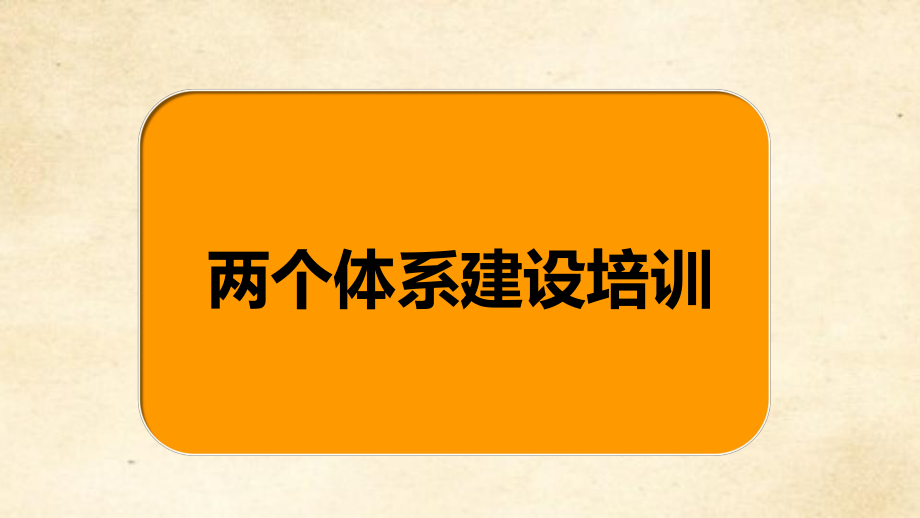 两个体系建设培训